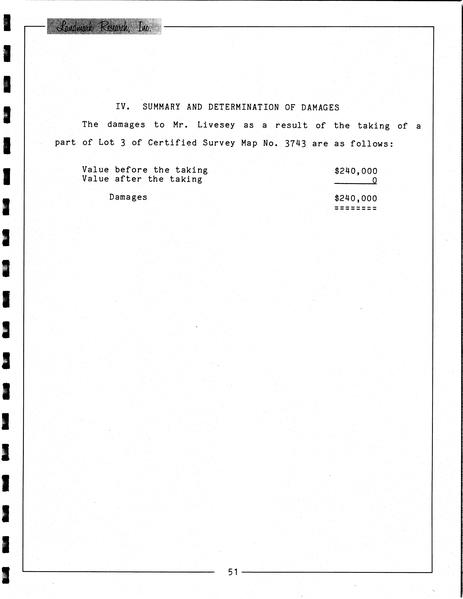 Landmark Research, Inc.

IV. SUMMARY AND DETERMINATION OF DAMAGES

The damages to Mr. Livesey as a result of the taking of a part of Lot 3 of Certified Survey Map No. 3743 are as follows:

Value before the taking $240,000
Value after the taking 0

Damages $240,000
========

51